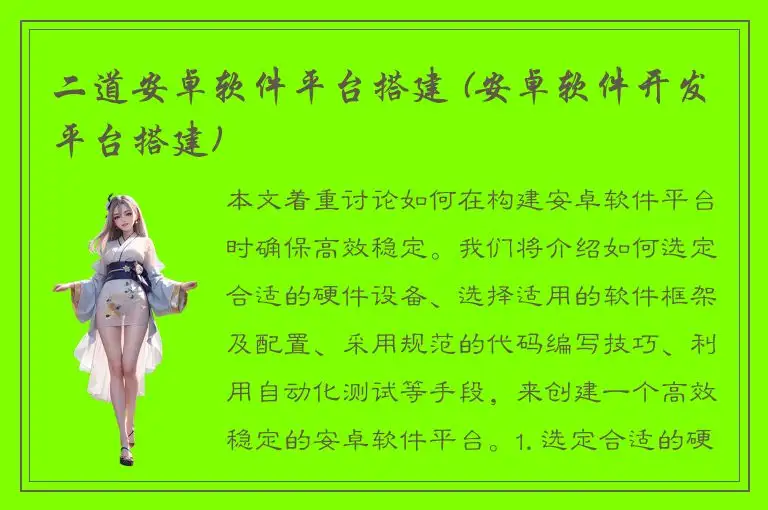 二道安卓软件平台搭建（安卓软件开发平台搭建）

本文着重讨论如何在构建安卓软件平台时确保高效稳定。我们将介绍如何选定合适的硬件设备、选择适用的软件框架及配置、采用规范的代码编写技巧、利用自动化测试等手段，来创建一个高效稳定的安卓软件平台。1. 选定合适的硬